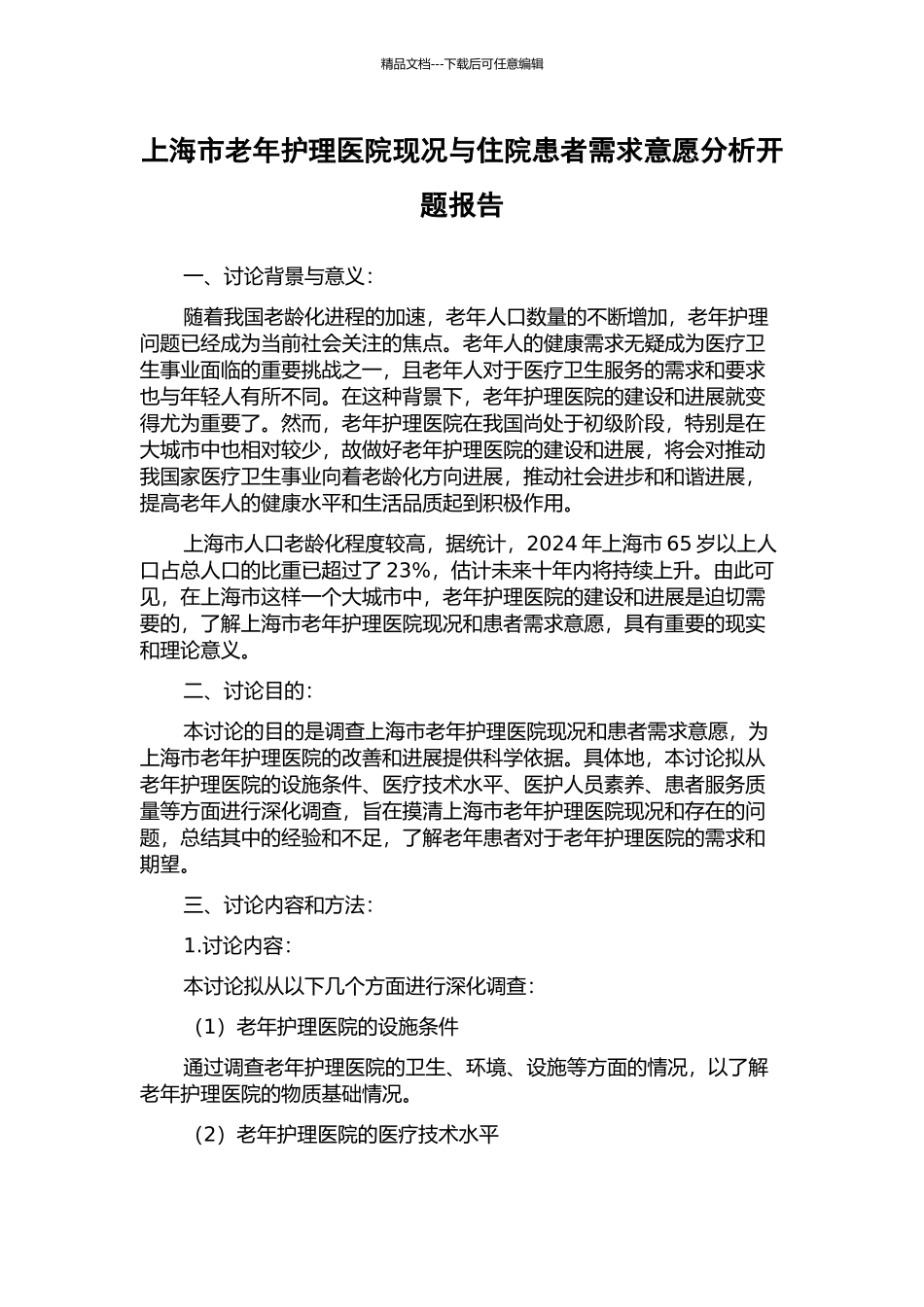 精品文档---下载后可任意编辑

上海市老年护理医院现况与住院患者需求意愿分析开题报告

一、讨论背景与意义：

随着我国老龄化进程的加速，老年人口数量的不断增加，老年护理问题已经成为当前社会关注的焦点。老年人的健康需求无疑成为医疗卫生事业面临的重要挑战之一，且老年人对于医疗卫生服务的需求和要求也与年轻人有所不同。在这种背景下，老年护理医院的建设和进展就变得尤为重要了。然而，老年护理医院在我国尚处于初级阶段，特别是在大城市中也相对较少，故做好老年护理医院的建设和进展，将会对推动我国家医疗卫生事业向着老龄化方向进展，推动社会进步和和谐进展，提高老年人的健康水平和生活品质起到积极作用。

上海市人口老龄化程度较高，据统计，2024 年上海市 65 岁以上人口占总人口的比重已超过了 23%，估计未来十年内将持续上升。由此可见，在上海市这样一个大城市中，老年护理医院的建设和进展是迫切需要的，了解上海市老年护理医院现况和患者需求意愿，具有重要的现实和理论意义。

二、讨论目的：

本讨论的目的是调查上海市老年护理医院现况和患者需求意愿，为上海市老年护理医院的改善和进展提供科学依据。具体地，本讨论拟从老年护理医院的设施条件、医疗技术水平、医护人员素养、患者服务质量等方面进行深化调查，旨在摸清上海市老年护理医院现况和存在的问题，总结其中的经验和不足，了解老年患者对于老年护理医院的需求和期望。

三、讨论内容和方法：

1.讨论内容：

本讨论拟从以下几个方面进行深化调查：

（1）老年护理医院的设施条件

通过调查老年护理医院的卫生、环境、设施等方面的情况，以了解老年护理医院的物质基础情况。

（2）老年护理医院的医疗技术水平